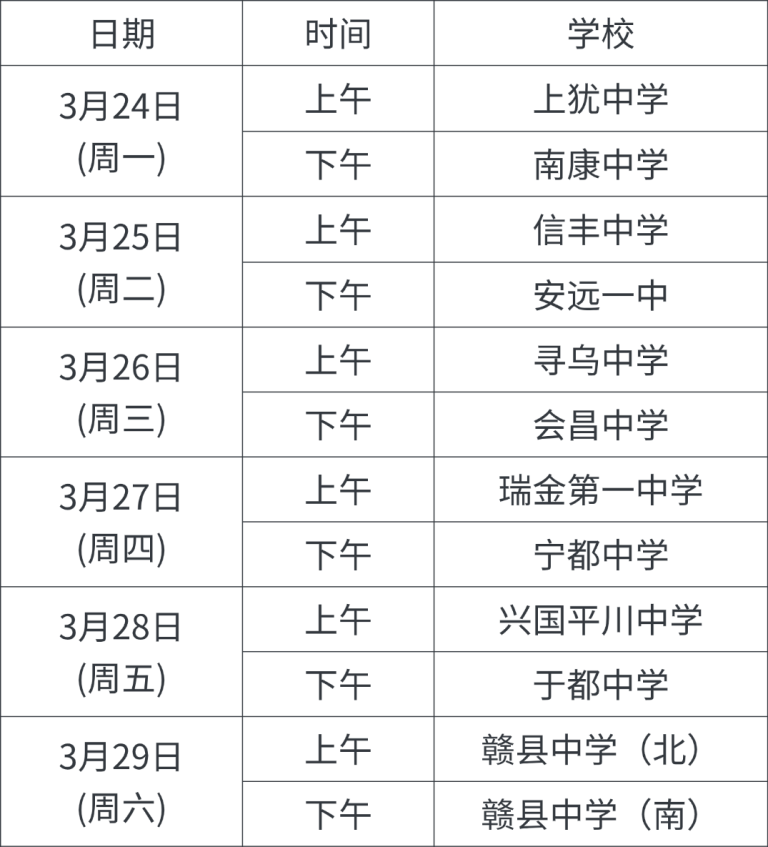 | 日期 | 时间 | 学校 |
|---|---|---|
| 3月24日(周一) | 上午 | 上犹中学 |
|  | 下午 | 南康中学 |
| 3月25日(周二) | 上午 | 信丰中学 |
|  | 下午 | 安远一中 |
| 3月26日(周三) | 上午 | 寻乌中学 |
|  | 下午 | 会昌中学 |
| 3月27日(周四) | 上午 | 瑞金第一中学 |
|  | 下午 | 宁都中学 |
| 3月28日(周五) | 上午 | 兴国平川中学 |
|  | 下午 | 于都中学 |
| 3月29日(周六) | 上午 | 赣县中学（北） |
|  | 下午 | 赣县中学（南） |